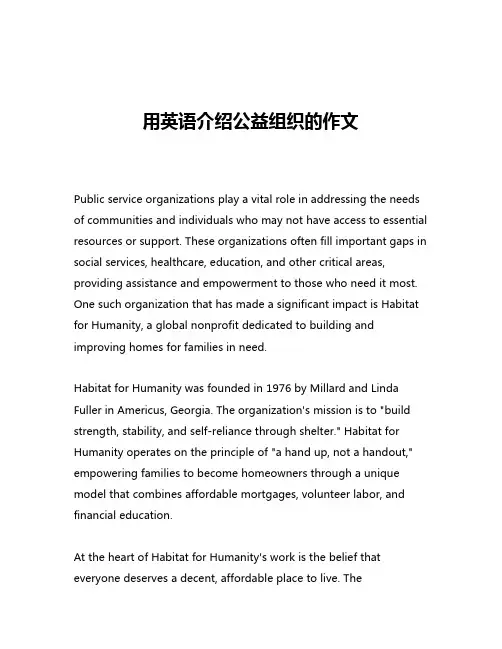 用英语介绍公益组织的作文

Public service organizations play a vital role in addressing the needs of communities and individuals who may not have access to essential resources or support. These organizations often fill important gaps in social services, healthcare, education, and other critical areas, providing assistance and empowerment to those who need it most. One such organization that has made a significant impact is Habitat for Humanity, a global nonprofit dedicated to building and improving homes for families in need.

Habitat for Humanity was founded in 1976 by Millard and Linda Fuller in Americus, Georgia. The organization's mission is to "build strength, stability, and self-reliance through shelter." Habitat for Humanity operates on the principle of "a hand up, not a handout," empowering families to become homeowners through a unique model that combines affordable mortgages, volunteer labor, and financial education.

At the heart of Habitat for Humanity's work is the belief that everyone deserves a decent, affordable place to live. The